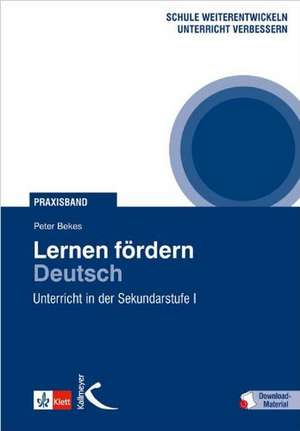 SCHULE WEITERENTWICKELN
UNTERRICHT VERBESSERN

PRAXISBAND

Peter Bekes

Lernen fördern
Deutsch

Unterricht in der Sekundarstufe I

Klett

Kallmeyer

Download-Material